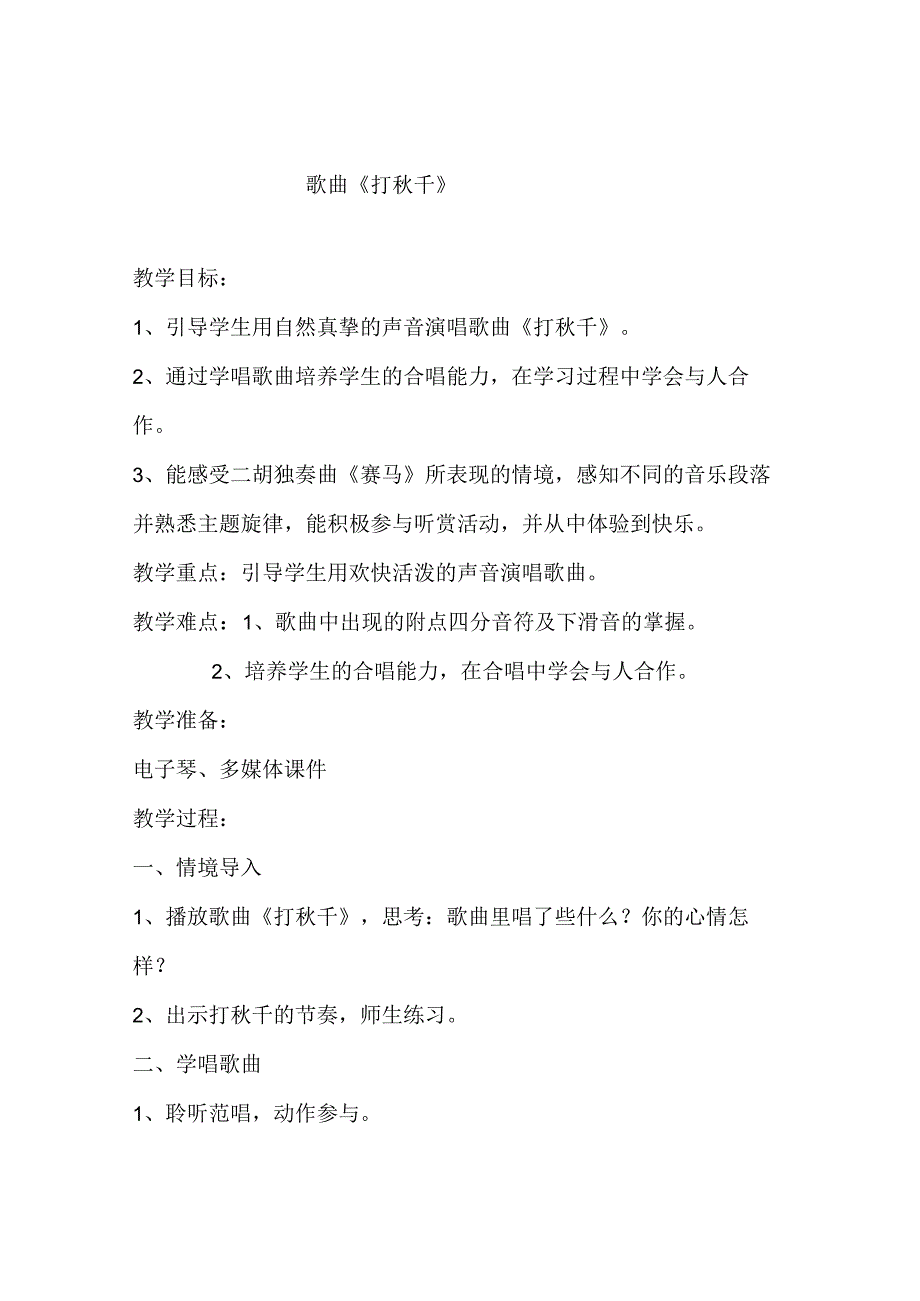 歌曲《打秋千》

教学目标：

1、引导学生用自然真挚的声音演唱歌曲《打秋千》。

2、通过学唱歌曲培养学生的合唱能力，在学习过程中学会与人合作。

3、能感受二胡独奏曲《赛马》所表现的情境，感知不同的音乐段落并熟悉主题旋律，能积极参与听赏活动，并从中体验到快乐。

教学重点：引导学生用欢快活泼的声音演唱歌曲。

教学难点：1、歌曲中出现的附点四分音符及下滑音的掌握。

2、培养学生的合唱能力，在合唱中学会与人合作。

教学准备：

电子琴、多媒体课件

教学过程：

一、情境导入

1、播放歌曲《打秋千》，思考：歌曲里唱了些什么？你的心情怎样？

2、出示打秋千的节奏，师生练习。

二、学唱歌曲

1、聆听范唱，动作参与。